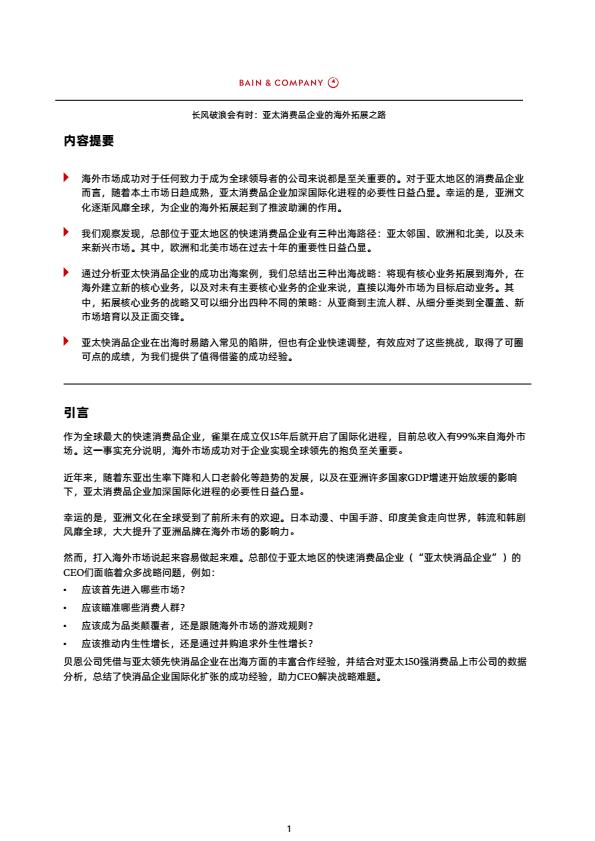 BAIN & COMPANY

长风破浪会有时：亚太消费品企业的海外拓展之路

内容提要

海外市场成功对于任何致力于成为全球领导者的公司来说都是至关重要的。对于亚太地区的消费品企业而言，随着本土市场日趋成熟，亚太消费品企业加深国际化进程的必要性日益凸显。幸运的是，亚洲文化逐渐风靡全球，为企业的海外拓展起到了推波助澜的作用。

我们观察发现，总部位于亚太地区的快速消费品企业有三种出海路径：亚太邻国、欧洲和北美，以及未来新兴市场。其中，欧洲和北美市场在过去十年的重要性日益凸显。

通过分析亚太快消品企业的成功出海案例，我们总结出三种出海战略：将现有核心业务拓展到海外，在海外建立新的核心业务，以及对未有主要核心业务的企业来说，直接以海外市场为目标启动业务。其中，拓展核心业务的战略又可以细分出四种不同的策略：从亚裔到主流人群、从细分垂类到全覆盖、新市场培育以及正面交锋。

亚太快消品企业在出海时易踏入常见的陷阱，但也有企业快速调整，有效应对了这些挑战，取得了可圈可点的成绩，为我们提供了值得借鉴的成功经验。

引言

作为全球最大的快速消费品企业，雀巢在成立仅15年后就开启了国际化进程，目前总收入有99%来自海外市场。这一事实充分说明，海外市场成功对于企业实现全球领先的抱负至关重要。

近年来，随着东亚出生率下降和人口老龄化等趋势的发展，以及在亚洲许多国家GDP增速开始放缓的影响下，亚太消费品企业加深国际化进程的必要性日益凸显。

幸运的是，亚洲文化在全球受到了前所未有的欢迎。日本动漫、中国手游、印度美食走向世界，韩流和韩剧风靡全球，大大提升了亚洲品牌在海外市场的影响力。

然而，打入海外市场说起来容易做起来难。总部位于亚太地区的快速消费品企业（“亚太快消品企业”）的CEO们面临着众多战略问题，例如：
• 应该首先进入哪些市场？
• 应该瞄准哪些消费人群？
• 应该成为品类颠覆者，还是跟随海外市场的游戏规则？
• 应该推动内生性增长，还是通过并购追求外生性增长？
贝恩公司凭借与亚太领先快消品企业在出海方面的丰富合作经验，并结合对亚太150强消费品上市公司的数据分析，总结了快消品企业国际化扩张的成功经验，助力CEO解决战略难题。

1